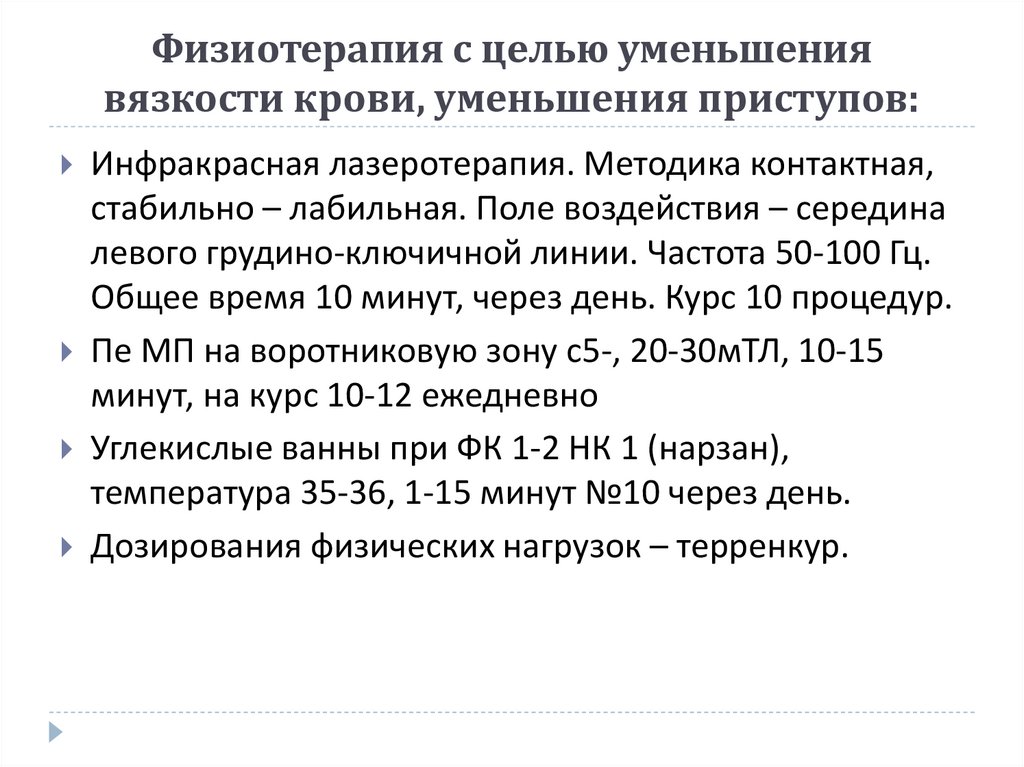 Физиотерапия с целью уменьшения вязкости крови, уменьшения приступов:

Инфракрасная лазеротерапия. Методика контактная, стабильно – лабильная. Поле воздействия – середина левого грудино-ключичной линии. Частота 50-100 Гц. Общее время 10 минут, через день. Курс 10 процедур.

Пе МП на воротниковую зону с5-, 20-30мТЛ, 10-15 минут, на курс 10-12 ежедневно

Углекислые ванны при ФК 1-2 НК 1 (нарзан), температура 35-36, 1-15 минут №10 через день.

Дозирования физических нагрузок – терренкур.